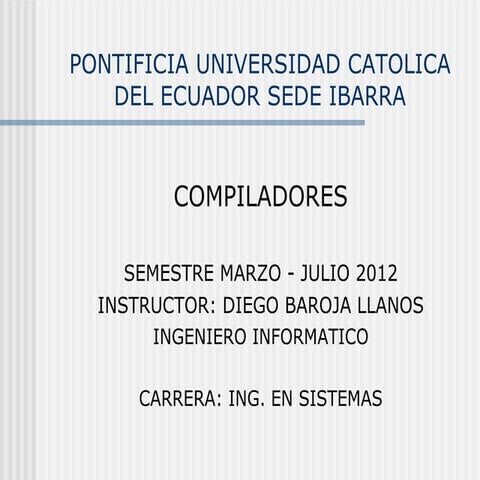 PONTIFICIA UNIVERSIDAD CATOLICA DEL ECUADOR SEDE IBARRA

COMPILADORES

SEMESTRE MARZO - JULIO 2012
INSTRUCTOR: DIEGO BAROJA LLANOS
INGENIERO INFORMATICO

CARRERA: ING. EN SISTEMAS